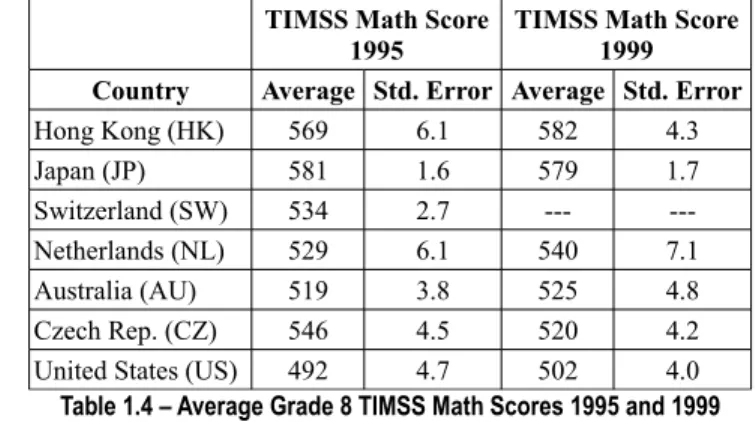 |  | TIMSS Math Score 1995 |  | TIMSS Math Score 1999 |  |
|---|---|---|---|---|
| Country | Average | Std. Error | Average | Std. Error |
| Hong Kong (HK) | 569 | 6.1 | 582 | 4.3 |
| Japan (JP) | 581 | 1.6 | 579 | 1.7 |
| Switzerland (SW) | 534 | 2.7 | --- | --- |
| Netherlands (NL) | 529 | 6.1 | 540 | 7.1 |
| Australia (AU) | 519 | 3.8 | 525 | 4.8 |
| Czech Rep. (CZ) | 546 | 4.5 | 520 | 4.2 |
| United States (US) | 492 | 4.7 | 502 | 4.0 |

Table 1.4 – Average Grade 8 TIMSS Math Scores 1995 and 1999